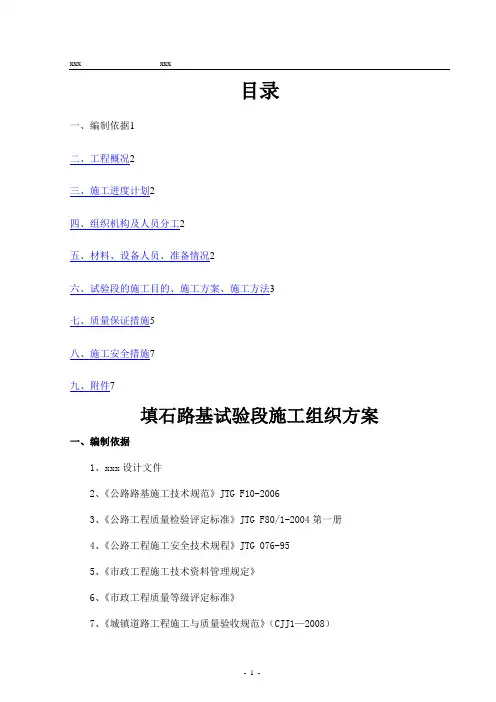 xxx xxx

目录

一、编制依据1

二、工程概况2

三、施工进度计划2

四、组织机构及人员分工2

五、材料、设备人员、准备情况2

六、试验段的施工目的、施工方案、施工方法3

七、质量保证措施5

八、施工安全措施7

九、附件7

填石路基试验段施工组织方案

一、编制依据

1、xxx 设计文件

2、《公路路基施工技术规范》JTG F10-2006

3、《公路工程质量检验评定标准》JTG F80/1-2004 第一册

4、《公路工程施工安全技术规程》JTG 076-95

5、《市政工程施工技术资料管理规定》

6、《市政工程质量等级评定标准》

7、《城镇道路工程施工与质量验收规范》(CJJ1—2008)

- 1 -